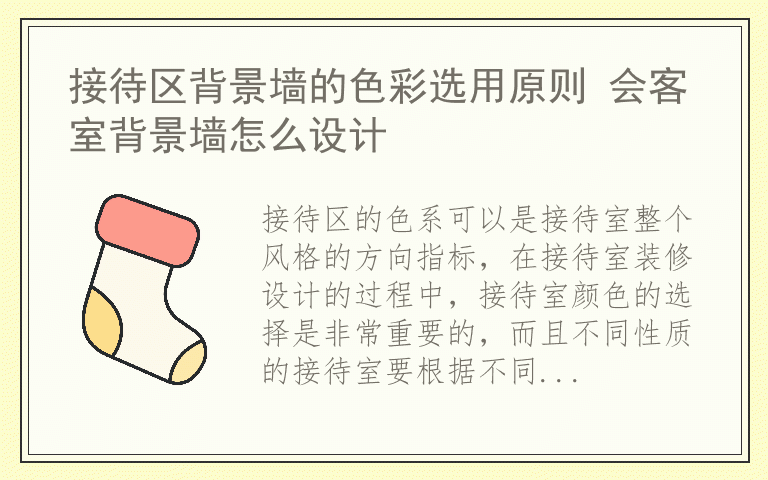 接待区背景墙的色彩选用原则 会客室背景墙怎么设计

接待区的色系可以是接待室整个风格的方向指标，在接待室装修设计的过程中，接待室颜色的选择是非常重要的，而且不同性质的接待室要根据不同...